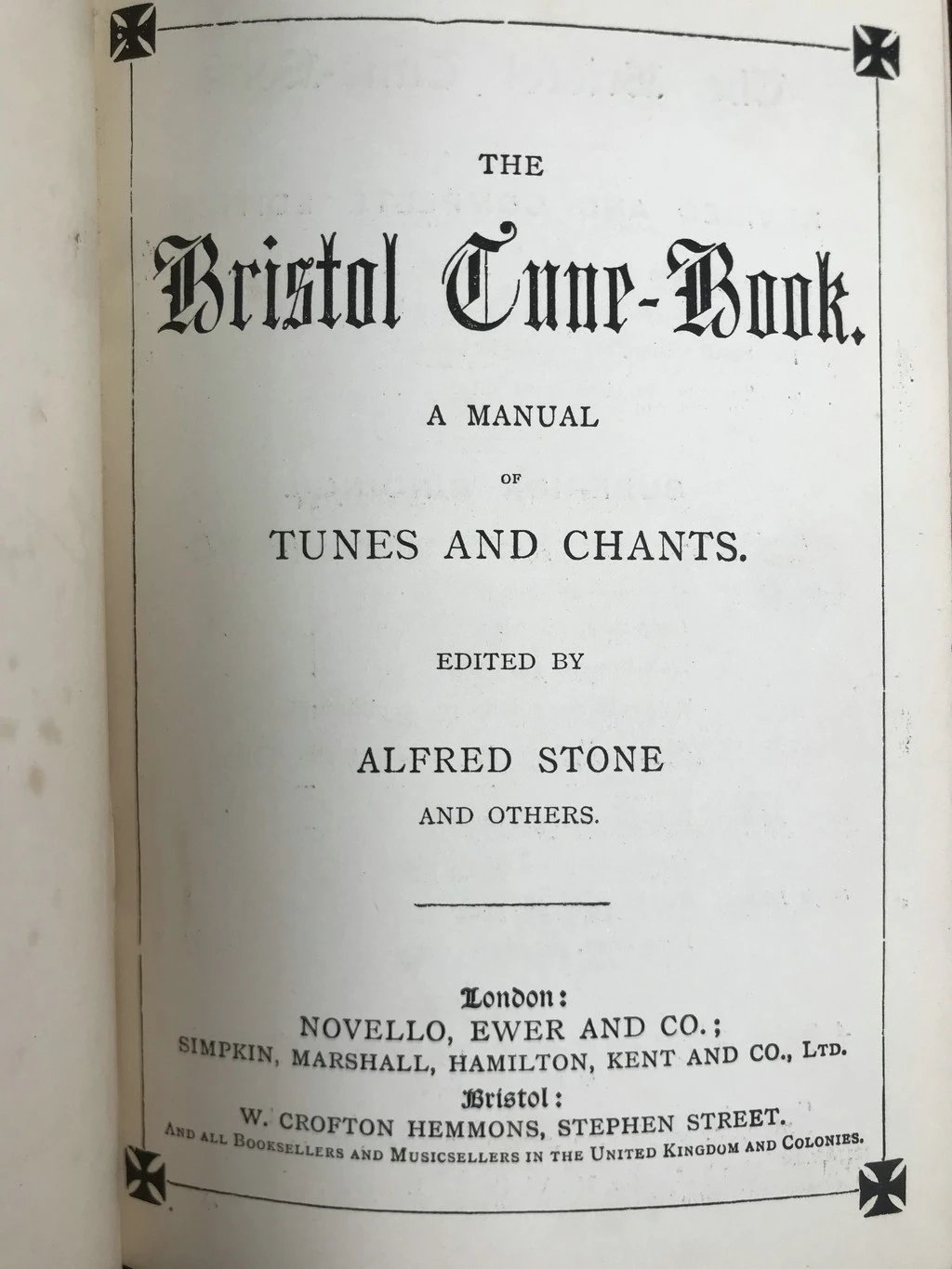 THE

Bristol Tune-Book.

A MANUAL

OF

TUNES AND CHANTS.

EDITED BY

ALFRED STONE

AND OTHERS.

London:

NOVELLO, EWER AND CO.;

SIMPKIN, MARSHALL, HAMILTON, KENT AND CO., LTD.

Bristol:

W. CROFTON HEMMONS, STEPHEN STREET.

AND ALL BOOKSELLERS AND MUSICSELLERS IN THE UNITED KINGDOM AND COLONIES.